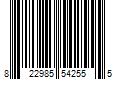 8 22985 54255 5